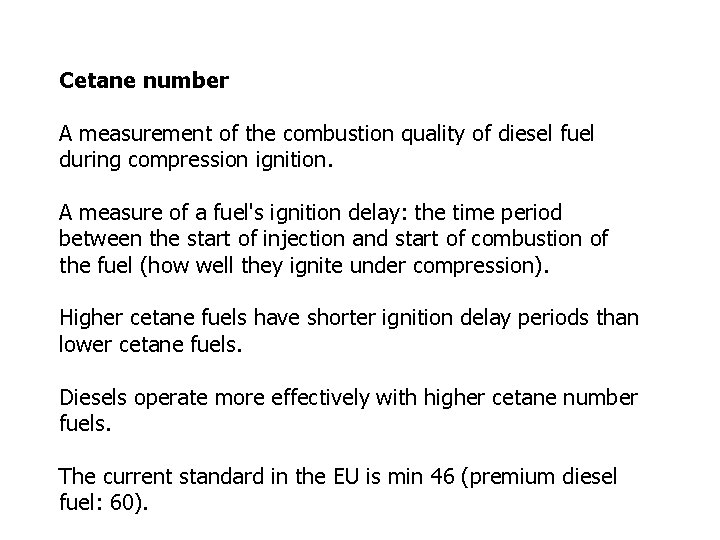 Cetane number

A measurement of the combustion quality of diesel fuel during compression ignition.

A measure of a fuel's ignition delay: the time period between the start of injection and start of combustion of the fuel (how well they ignite under compression).

Higher cetane fuels have shorter ignition delay periods than lower cetane fuels.

Diesels operate more effectively with higher cetane number fuels.

The current standard in the EU is min 46 (premium diesel fuel: 60).